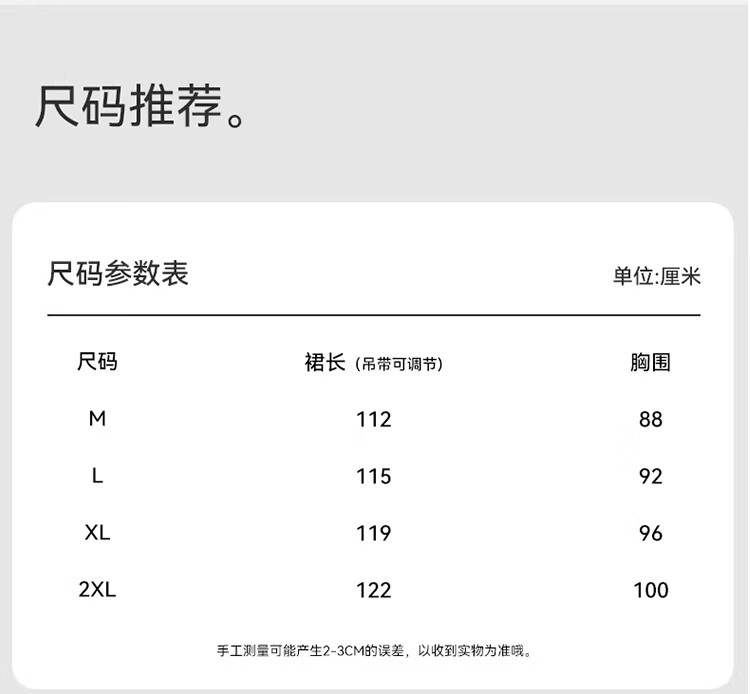 尺码推荐。

尺码参数表

单位:厘米

| 尺码 | 裙长（吊带可调节） | 胸围 |
|---|---|---|
| M | 112 | 88 |
| L | 115 | 92 |
| XL | 119 | 96 |
| 2XL | 122 | 100 |

手工测量可能产生2-3CM的误差，以收到实物为准哦。